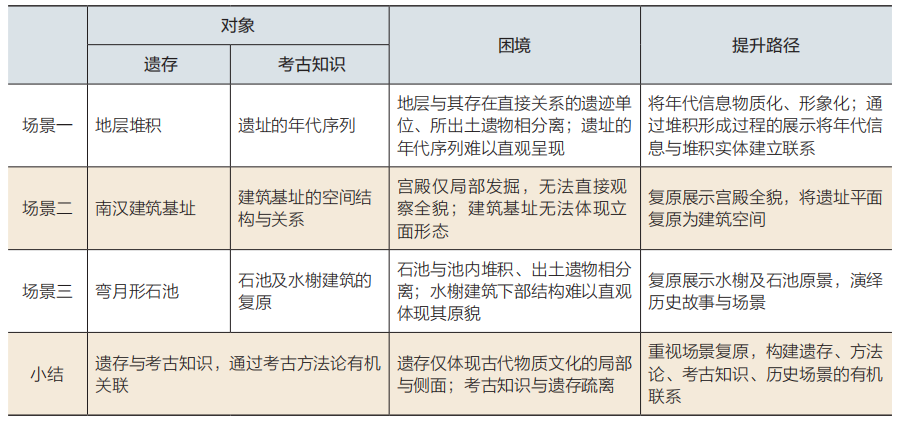 | | 对象 | | 困境 | 提升路径 |
|---|---|---|---|---|
| | 遗存 | 考古知识 | | |
| 场景一 | 地层堆积 | 遗址的年代序列 | 地层与其存在直接关系的遗迹单位、所出土遗物相分离；遗址的年代序列难以直观呈现 | 将年代信息物质化、形象化；通过堆积形成过程的展示将年代信息与堆积实体建立联系 |
| 场景二 | 南汉建筑基址 | 建筑基址的空间结构与关系 | 宫殿仅局部发掘，无法直接观察全貌；建筑基址无法体现立面形态 | 复原展示宫殿全貌，将遗址平面复原为建筑空间 |
| 场景三 | 弯月形石池 | 石池及水榭建筑的复原 | 石池与池内堆积、出土遗物相分离；水榭建筑下部结构难以直观体现其原貌 | 复原展示水榭及石池原景，演绎历史故事与场景 |
| 小结 | 遗存与考古知识，通过考古方法论有机关联 | | 遗存仅体现古代物质文化的局部与侧面；考古知识与遗存疏离 | 重视场景复原，构建遗存、方法论、考古知识、历史场景的有机联系 |